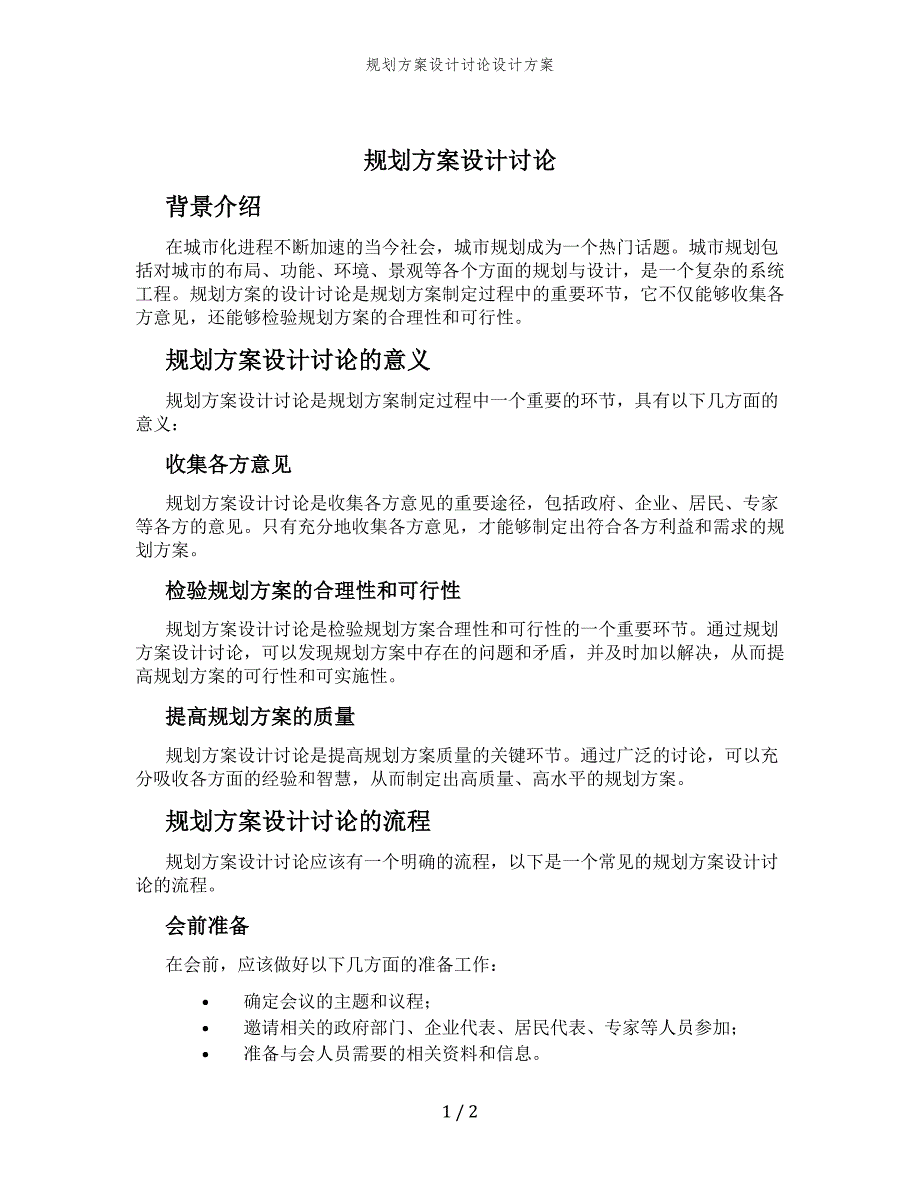 规划方案设计讨论设计方案

规划方案设计讨论

背景介绍

在城市化进程不断加速的当今社会，城市规划成为一个热门话题。城市规划包括对城市的布局、功能、环境、景观等各个方面的规划与设计，是一个复杂的系统工程。规划方案的设计讨论是规划方案制定过程中的重要环节，它不仅能够收集各方意见，还能够检验规划方案的合理性和可行性。

规划方案设计讨论的意义

规划方案设计讨论是规划方案制定过程中一个重要的环节，具有以下几方面的意义：

收集各方意见

规划方案设计讨论是收集各方意见的重要途径，包括政府、企业、居民、专家等各方的意见。只有充分地收集各方意见，才能够制定出符合各方利益和需求的规划方案。

检验规划方案的合理性和可行性

规划方案设计讨论是检验规划方案合理性和可行性的一个重要环节。通过规划方案设计讨论，可以发现规划方案中存在的问题和矛盾，并及时加以解决，从而提高规划方案的可行性和可实施性。

提高规划方案的质量

规划方案设计讨论是提高规划方案质量的关键环节。通过广泛的讨论，可以充分吸收各方面的经验和智慧，从而制定出高质量、高水平的规划方案。

规划方案设计讨论的流程

规划方案设计讨论应该有一个明确的流程，以下是一个常见的规划方案设计讨论的流程。

会前准备

在会前，应该做好以下几方面的准备工作：

• 确定会议的主题和议程；
• 邀请相关的政府部门、企业代表、居民代表、专家等人员参加；
• 准备与会人员需要的相关资料和信息。

1 / 2